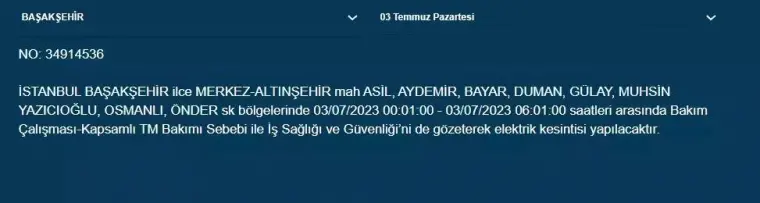 BAŞAKŞEHİR

03 Temmuz Pazartesi

NO: 34914536

İSTANBUL BAŞAKŞEHİR ilce MERKEZ-ALTINŞEHİR mah ASİL, AYDEMİR, BAYAR, DUMAN, GÜLAY, MUHSİN YAZICIOĞLU, OSMANLI, ÖNDER sk bölgelerinde 03/07/2023 00:01:00 - 03/07/2023 06:01:00 saatleri arasında Bakım Çalışması-Kapsamlı TM Bakımı Sebebi ile İş Sağlığı ve Güvenliği'ni de gözeterek elektrik kesintisi yapılacaktır.